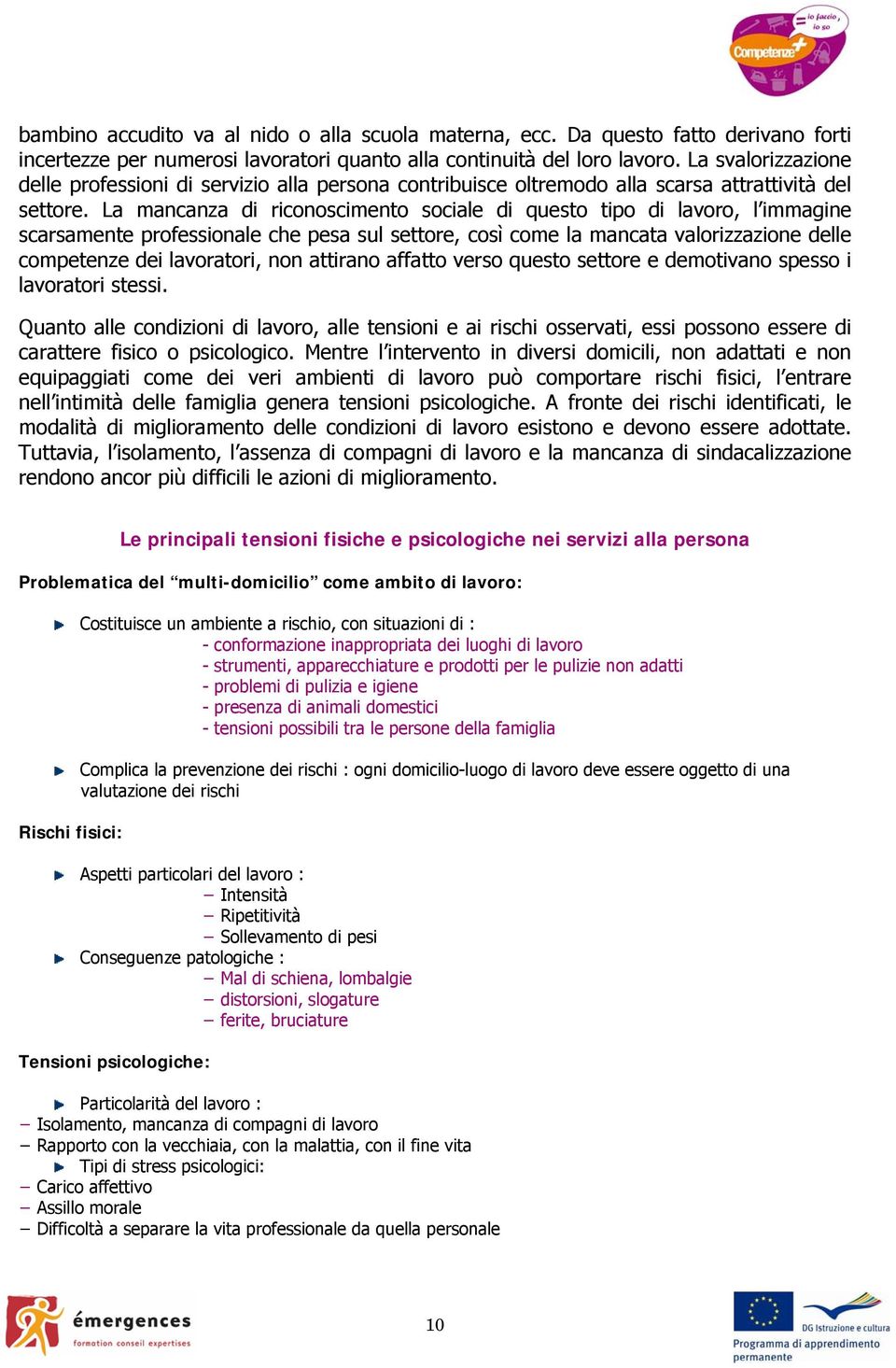 io faccio, io so
Competenze+

bambino accudito va al nido o alla scuola materna, ecc. Da questo fatto derivano forti incertezze per numerosi lavoratori quanto alla continuità del loro lavoro. La svalorizzazione delle professioni di servizio alla persona contribuisce oltremodo alla scarsa attrattività del settore. La mancanza di riconoscimento sociale di questo tipo di lavoro, l'immagine scarsamente professionale che pesa sul settore, così come la mancata valorizzazione delle competenze dei lavoratori, non attirano affatto verso questo settore e demotivano spesso i lavoratori stessi.

Quanto alle condizioni di lavoro, alle tensioni e ai rischi osservati, essi possono essere di carattere fisico o psicologico. Mentre l'intervento in diversi domicili, non adattati e non equipaggiati come dei veri ambienti di lavoro può comportare rischi fisici, l'entrare nell'intimità delle famiglia genera tensioni psicologiche. A fronte dei rischi identificati, le modalità di miglioramento delle condizioni di lavoro esistono e devono essere adottate. Tuttavia, l'isolamento, l'assenza di compagni di lavoro e la mancanza di sindacalizzazione rendono ancor più difficili le azioni di miglioramento.

Le principali tensioni fisiche e psicologiche nei servizi alla persona

Problematica del "multi-domicilio" come ambito di lavoro:

Costituisce un ambiente a rischio, con situazioni di :
- conformazione inappropriata dei luoghi di lavoro
- strumenti, apparecchiature e prodotti per le pulizie non adatti
- problemi di pulizia e igiene
- presenza di animali domestici
- tensioni possibili tra le persone della famiglia

Complica la prevenzione dei rischi : ogni domicilio-luogo di lavoro deve essere oggetto di una valutazione dei rischi

Rischi fisici:

Aspetti particolari del lavoro :
– Intensità
– Ripetitività
– Sollevamento di pesi
Conseguenze patologiche :
– Mal di schiena, lombalgie
– distorsioni, slogature
– ferite, bruciature

Tensioni psicologiche:

Particolarità del lavoro :
– Isolamento, mancanza di compagni di lavoro
– Rapporto con la vecchiaia, con la malattia, con il fine vita
Tipi di stress psicologici:
– Carico affettivo
– Assillo morale
– Difficoltà a separare la vita professionale da quella personale

émergences
formation conseil expertises

10

DG Istruzione e cultura
Programma di apprendimento permanente